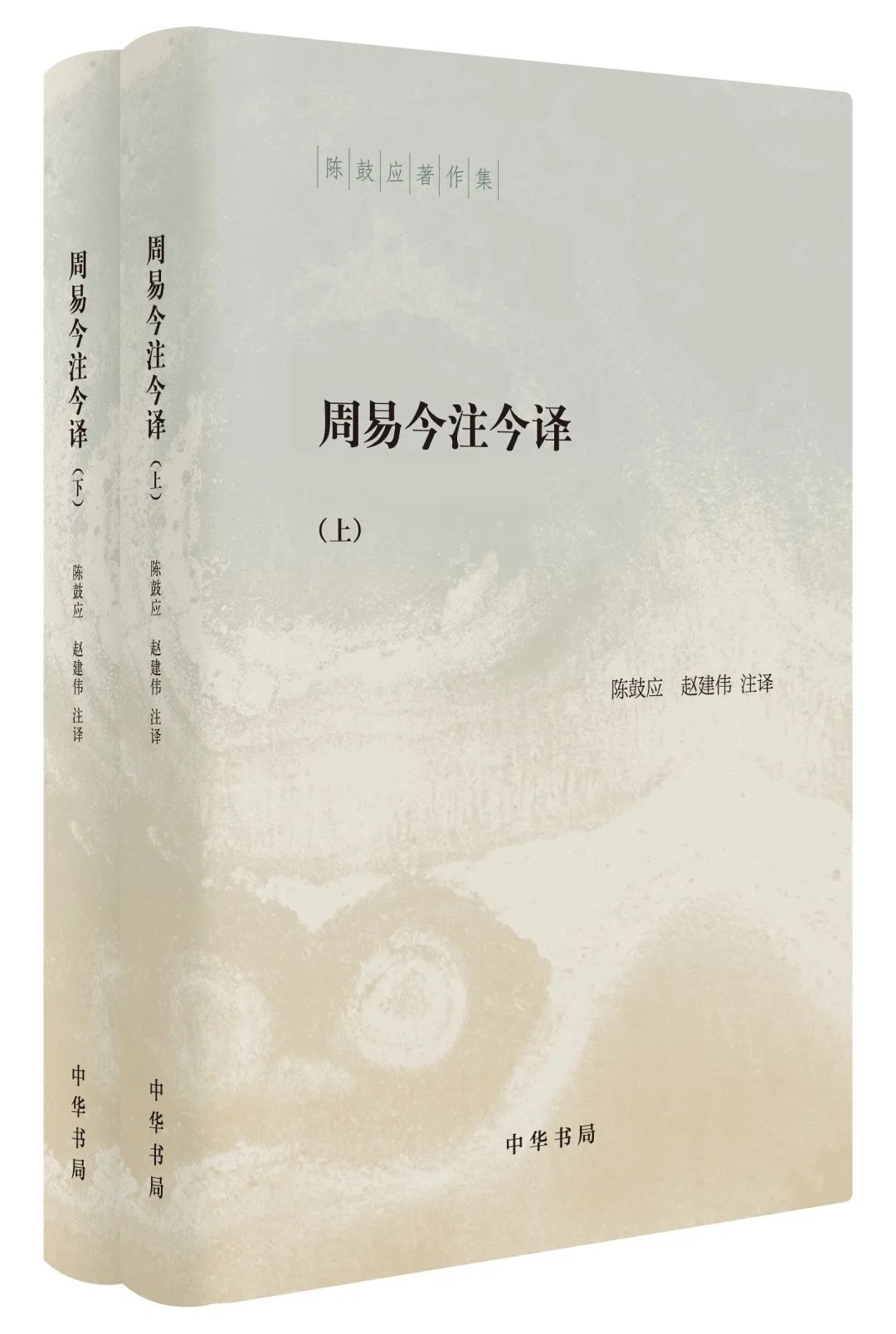 周易今注今译（下）
陈鼓应 赵建伟 注译
中华书局

周易今注今译（上）
陈鼓应 赵建伟 注译
中华书局

陈鼓应著作集

周易今注今译

（上）

陈鼓应 赵建伟 注译

中华书局